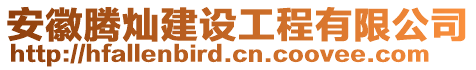 安徽腾灿建设工程有限公司
http://hfallenbird.cn.coovee.com